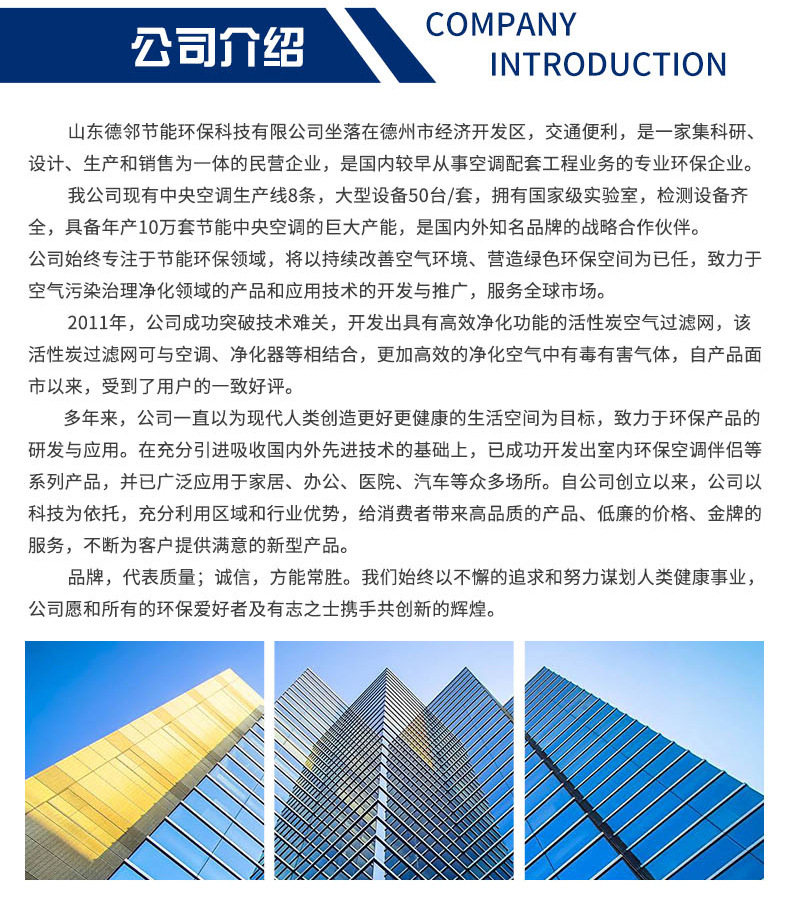 公司介绍

COMPANY INTRODUCTION

山东德邻节能环保科技有限公司坐落在德州市经济开发区，交通便利，是一家集科研、设计、生产和销售为一体的民营企业，是国内较早从事空调配套工程业务的专业环保企业。

我公司现有中央空调生产线8条，大型设备50台/套，拥有国家级实验室，检测设备齐全，具备年产10万套节能中央空调的巨大产能，是国内外知名品牌的战略合作伙伴。

公司始终专注于节能环保领域，将以持续改善空气环境、营造绿色环保空间为已任，致力于空气污染治理净化领域的产品和应用技术的开发与推广，服务全球市场。

2011年，公司成功突破技术难关，开发出具有高效净化功能的活性炭空气过滤网，该活性炭过滤网可与空调、净化器等相结合，更加高效的净化空气中有毒有害气体，自产品面市以来，受到了用户的一致好评。

多年来，公司一直以为现代人类创造更好更健康的生活空间为目标，致力于环保产品的研发与应用。在充分引进吸收国内外先进技术的基础上，已成功开发出室内环保空调伴侣等系列产品，并已广泛应用于家居、办公、医院、汽车等众多场所。自公司创立以来，公司以科技为依托，充分利用区域和行业优势，给消费者带来高品质的产品、低廉的价格、金牌的服务，不断为客户提供满意的新型产品。

品牌，代表质量；诚信，方能常胜。我们始终以不懈的追求和努力谋划人类健康事业，公司愿和所有的环保爱好者及有志之士携手共创新的辉煌。